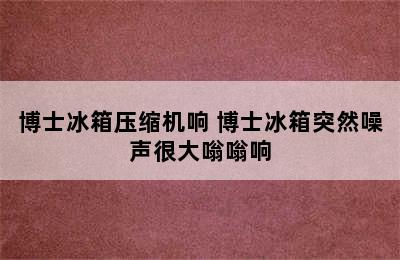 博士冰箱压缩机响 博士冰箱突然噪声很大嗡嗡响